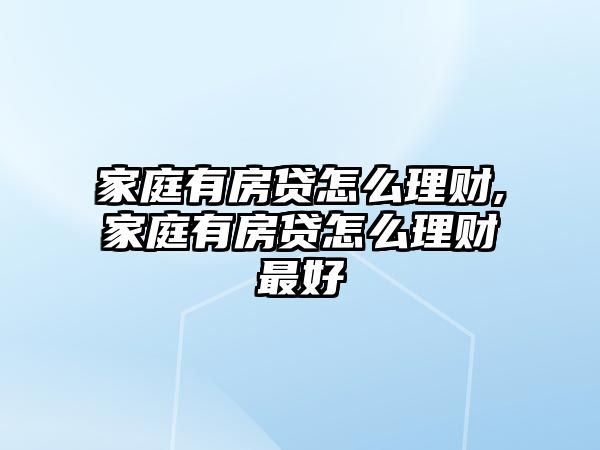 家庭有房贷怎么理财,家庭有房贷怎么理财最好